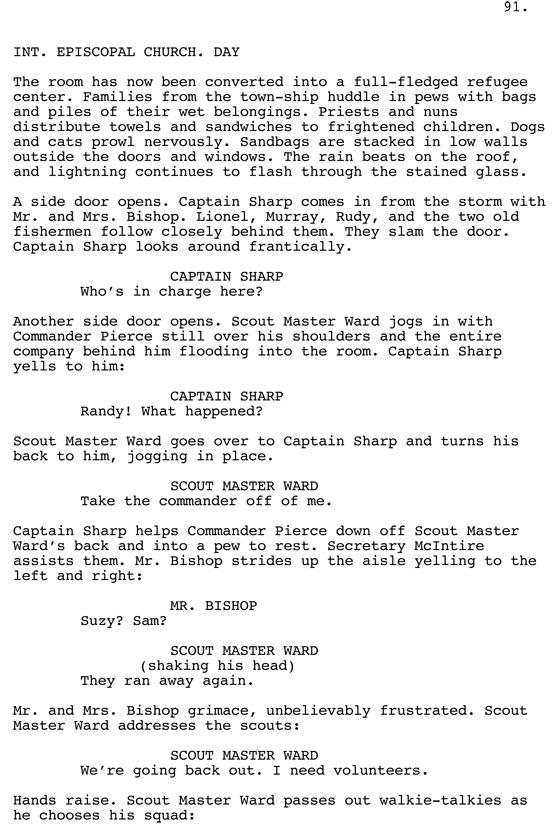 91.

INT. EPISCOPAL CHURCH. DAY

The room has now been converted into a full-fledged refugee center. Families from the town-ship huddle in pews with bags and piles of their wet belongings. Priests and nuns distribute towels and sandwiches to frightened children. Dogs and cats prowl nervously. Sandbags are stacked in low walls outside the doors and windows. The rain beats on the roof, and lightning continues to flash through the stained glass.

A side door opens. Captain Sharp comes in from the storm with Mr. and Mrs. Bishop. Lionel, Murray, Rudy, and the two old fishermen follow closely behind them. They slam the door. Captain Sharp looks around frantically.

CAPTAIN SHARP
Who's in charge here?

Another side door opens. Scout Master Ward jogs in with Commander Pierce still over his shoulders and the entire company behind him flooding into the room. Captain Sharp yells to him:

CAPTAIN SHARP
Randy! What happened?

Scout Master Ward goes over to Captain Sharp and turns his back to him, jogging in place.

SCOUT MASTER WARD
Take the commander off of me.

Captain Sharp helps Commander Pierce down off Scout Master Ward's back and into a pew to rest. Secretary McIntire assists them. Mr. Bishop strides up the aisle yelling to the left and right:

MR. BISHOP
Suzy? Sam?

SCOUT MASTER WARD
(shaking his head)
They ran away again.

Mr. and Mrs. Bishop grimace, unbelievably frustrated. Scout Master Ward addresses the scouts:

SCOUT MASTER WARD
We're going back out. I need volunteers.

Hands raise. Scout Master Ward passes out walkie-talkies as he chooses his squad: